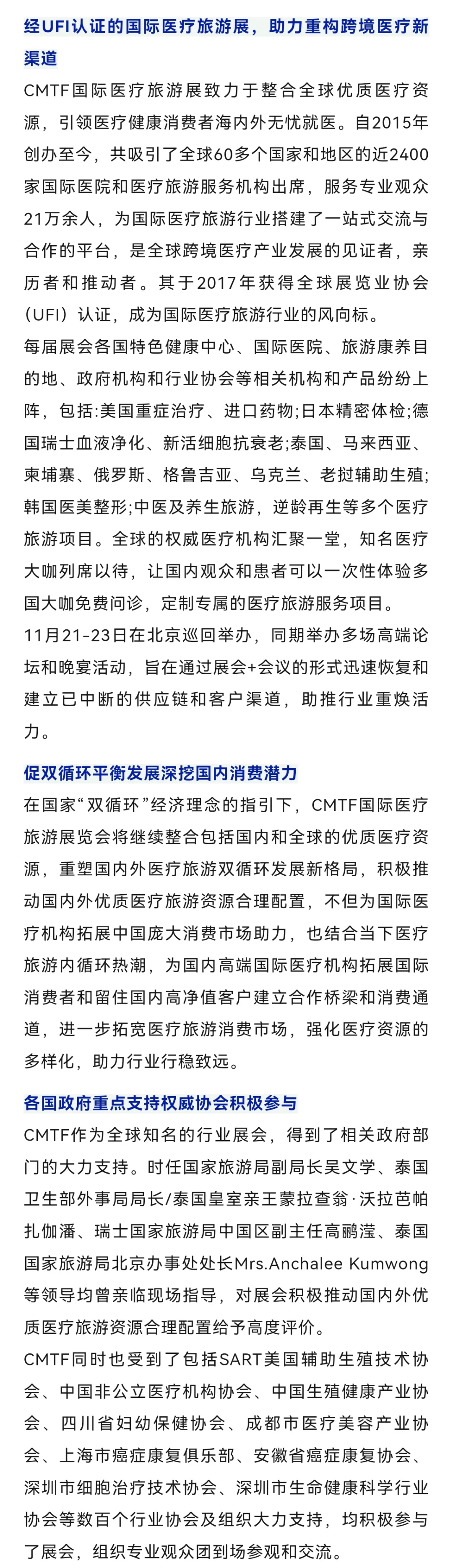 经UFI认证的国际医疗旅游展，助力重构跨境医疗新渠道

CMTF国际医疗旅游展致力于整合全球优质医疗资源，引领医疗健康消费者海内外无忧就医。自2015年创办至今，共吸引了全球60多个国家和地区的近2400家国际医院和医疗旅游服务机构出席，服务专业观众21万余人，为国际医疗旅游行业搭建了一站式交流与合作的平台，是全球跨境医疗产业发展的见证者，亲历者和推动者。其于2017年获得全球展览业协会（UFI）认证，成为国际医疗旅游行业的风向标。

每届展会各国特色健康中心、国际医院、旅游康养目的地、政府机构和行业协会等相关机构和产品纷纷上阵，包括:美国重症治疗、进口药物;日本精密体检;德国瑞士血液净化、新活细胞抗衰老;泰国、马来西亚、柬埔寨、俄罗斯、格鲁吉亚、乌克兰、老挝辅助生殖;韩国医美整形;中医及养生旅游，逆龄再生等多个医疗旅游项目。全球的权威医疗机构汇聚一堂，知名医疗大咖列席以待，让国内观众和患者可以一次性体验多国大咖免费问诊，定制专属的医疗旅游服务项目。

11月21-23日在北京巡回举办，同期举办多场高端论坛和晚宴活动，旨在通过展会+会议的形式迅速恢复和建立已中断的供应链和客户渠道，助推行业重焕活力。

促双循环平衡发展深挖国内消费潜力

在国家“双循环”经济理念的指引下，CMTF国际医疗旅游展览会将继续整合包括国内和全球的优质医疗资源，重塑国内外医疗旅游双循环发展新格局，积极推动国内外优质医疗旅游资源合理配置，不但为国际医疗机构拓展中国庞大消费市场助力，也结合当下医疗旅游内循环热潮，为国内高端国际医疗机构拓展国际消费者和留住国内高净值客户建立合作桥梁和消费通道，进一步拓宽医疗旅游消费市场，强化医疗资源的多样化，助力行业行稳致远。

各国政府重点支持权威协会积极参与

CMTF作为全球知名的行业展会，得到了相关政府部门的大力支持。时任国家旅游局副局长吴文学、泰国卫生部外事局局长/泰国皇室亲王蒙拉查翁·沃拉芭帕扎伽潘、瑞士国家旅游局中国区副主任高鹂滢、泰国国家旅游局北京办事处处长Mrs.Anchalee Kumwong等领导均曾亲临现场指导，对展会积极推动国内外优质医疗旅游资源合理配置给予高度评价。

CMTF同时也受到了包括SART美国辅助生殖技术协会、中国非公立医疗机构协会、中国生殖健康产业协会、四川省妇幼保健协会、成都市医疗美容产业协会、上海市癌症康复俱乐部、安徽省癌症康复协会、深圳市细胞治疗技术协会、深圳市生命健康科学行业协会等数百个行业协会及组织大力支持，均积极参与了展会，组织专业观众团到场参观和交流。